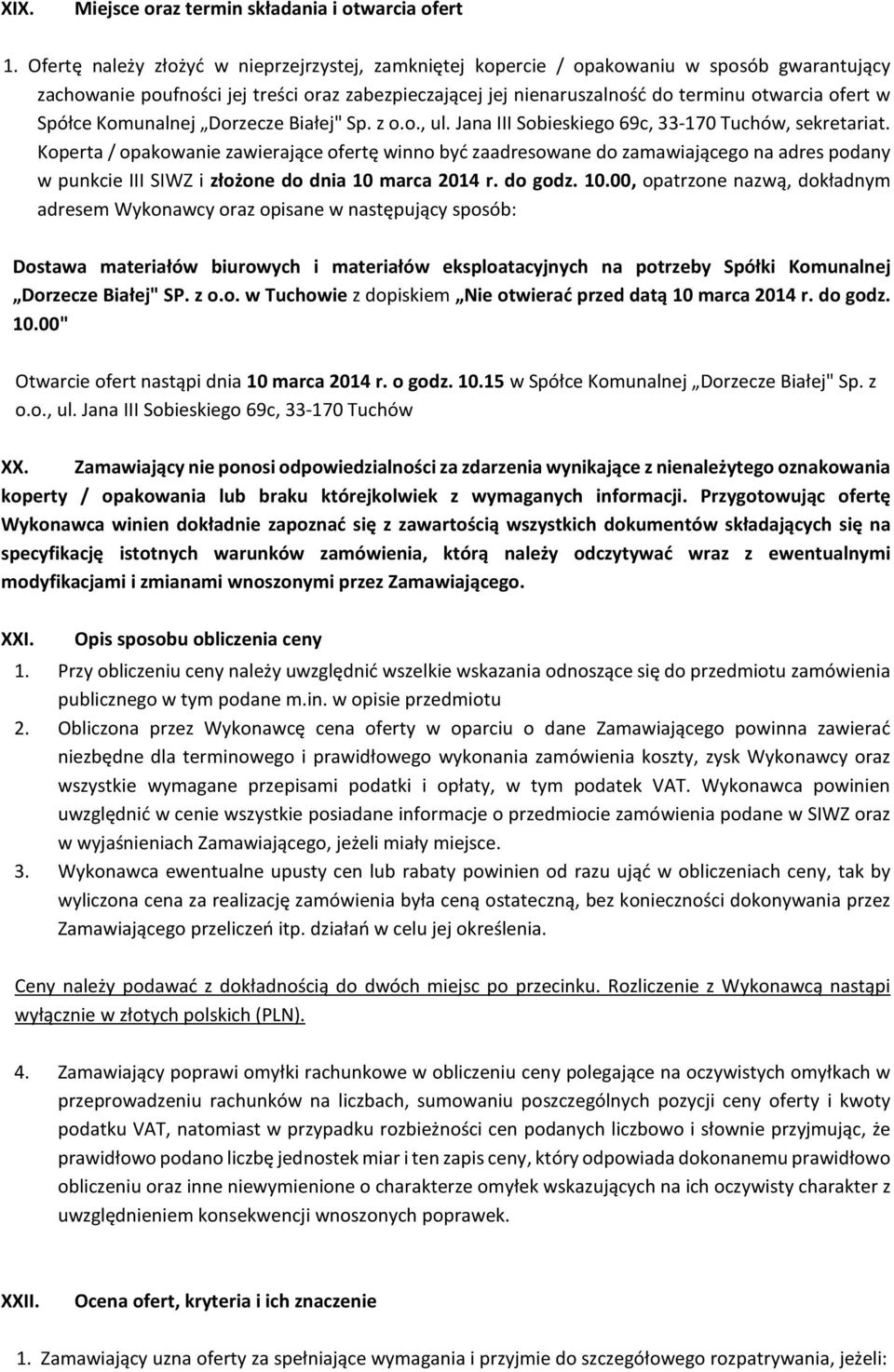 XIX. Miejsce oraz termin składania i otwarcia ofert

1. Ofertę należy złożyć w nieprzejrzystej, zamkniętej kopercie / opakowaniu w sposób gwarantujący zachowanie poufności jej treści oraz zabezpieczającej jej nienaruszalność do terminu otwarcia ofert w Spółce Komunalnej „Dorzecze Białej" Sp. z o.o., ul. Jana III Sobieskiego 69c, 33-170 Tuchów, sekretariat. Koperta / opakowanie zawierające ofertę winno być zaadresowane do zamawiającego na adres podany w punkcie III SIWZ i złożone do dnia 10 marca 2014 r. do godz. 10.00, opatrzone nazwą, dokładnym adresem Wykonawcy oraz opisane w następujący sposób:

Dostawa materiałów biurowych i materiałów eksploatacyjnych na potrzeby Spółki Komunalnej „Dorzecze Białej" SP. z o.o. w Tuchowie z dopiskiem „Nie otwierać przed datą 10 marca 2014 r. do godz. 10.00"

Otwarcie ofert nastąpi dnia 10 marca 2014 r. o godz. 10.15 w Spółce Komunalnej „Dorzecze Białej" Sp. z o.o., ul. Jana III Sobieskiego 69c, 33-170 Tuchów

XX. Zamawiający nie ponosi odpowiedzialności za zdarzenia wynikające z nienależytego oznakowania koperty / opakowania lub braku którejkolwiek z wymaganych informacji. Przygotowując ofertę Wykonawca winien dokładnie zapoznać się z zawartością wszystkich dokumentów składających się na specyfikację istotnych warunków zamówienia, którą należy odczytywać wraz z ewentualnymi modyfikacjami i zmianami wnoszonymi przez Zamawiającego.

XXI. Opis sposobu obliczenia ceny

1. Przy obliczeniu ceny należy uwzględnić wszelkie wskazania odnoszące się do przedmiotu zamówienia publicznego w tym podane m.in. w opisie przedmiotu
2. Obliczona przez Wykonawcę cena oferty w oparciu o dane Zamawiającego powinna zawierać niezbędne dla terminowego i prawidłowego wykonania zamówienia koszty, zysk Wykonawcy oraz wszystkie wymagane przepisami podatki i opłaty, w tym podatek VAT. Wykonawca powinien uwzględnić w cenie wszystkie posiadane informacje o przedmiocie zamówienia podane w SIWZ oraz w wyjaśnieniach Zamawiającego, jeżeli miały miejsce.
3. Wykonawca ewentualne upusty cen lub rabaty powinien od razu ująć w obliczeniach ceny, tak by wyliczona cena za realizację zamówienia była ceną ostateczną, bez konieczności dokonywania przez Zamawiającego przeliczeń itp. działań w celu jej określenia.

Ceny należy podawać z dokładnością do dwóch miejsc po przecinku. Rozliczenie z Wykonawcą nastąpi wyłącznie w złotych polskich (PLN).

4. Zamawiający poprawi omyłki rachunkowe w obliczeniu ceny polegające na oczywistych omyłkach w przeprowadzeniu rachunków na liczbach, sumowaniu poszczególnych pozycji ceny oferty i kwoty podatku VAT, natomiast w przypadku rozbieżności cen podanych liczbowo i słownie przyjmując, że prawidłowo podano liczbę jednostek miar i ten zapis ceny, który odpowiada dokonanemu prawidłowo obliczeniu oraz inne niewymienione o charakterze omyłek wskazujących na ich oczywisty charakter z uwzględnieniem konsekwencji wnoszonych poprawek.

XXII. Ocena ofert, kryteria i ich znaczenie

1. Zamawiający uzna oferty za spełniające wymagania i przyjmie do szczegółowego rozpatrywania, jeżeli: